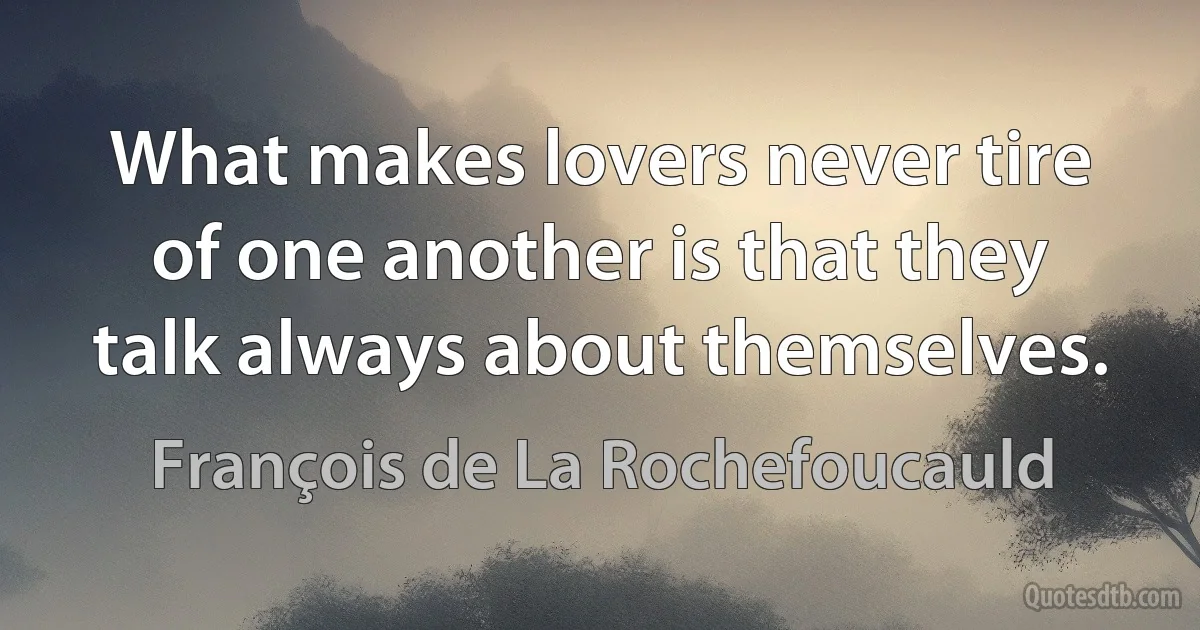 What makes lovers never tire of one another is that they talk always about themselves.

François de La Rochefoucauld

Quotesdtb.com